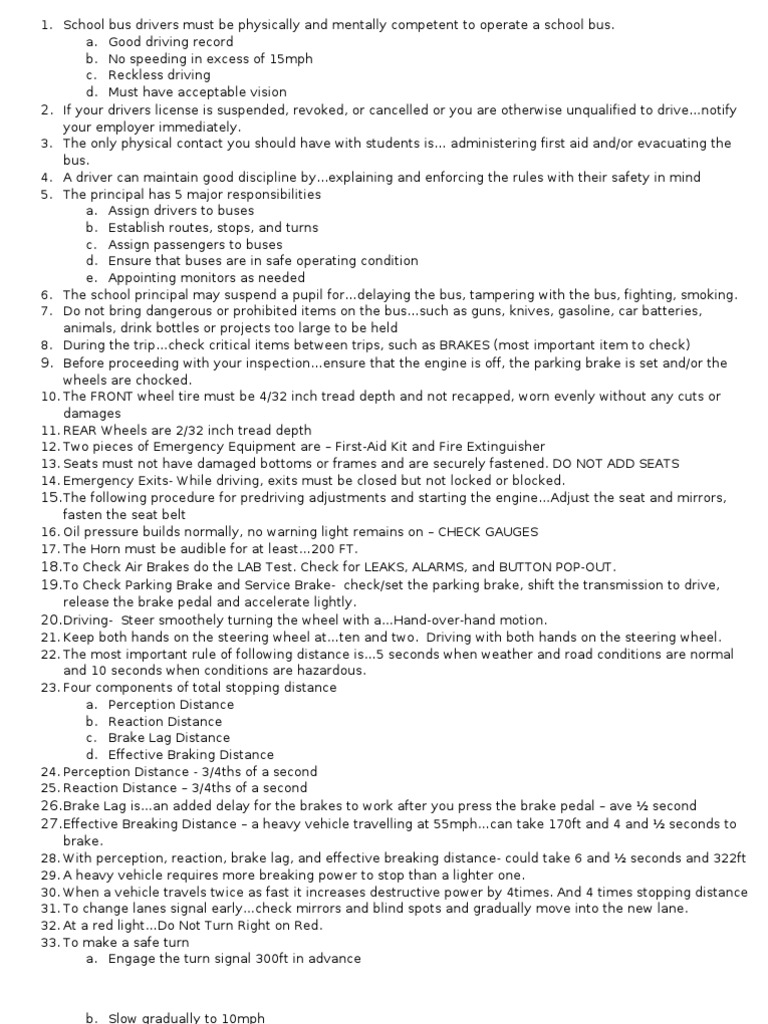 1. School bus drivers must be physically and mentally competent to operate a school bus.
a. Good driving record
b. No speeding in excess of 15mph
c. Reckless driving
d. Must have acceptable vision
2. If your drivers license is suspended, revoked, or cancelled or you are otherwise unqualified to drive...notify your employer immediately.
3. The only physical contact you should have with students is... administering first aid and/or evacuating the bus.
4. A driver can maintain good discipline by...explaining and enforcing the rules with their safety in mind
5. The principal has 5 major responsibilities
a. Assign drivers to buses
b. Establish routes, stops, and turns
c. Assign passengers to buses
d. Ensure that buses are in safe operating condition
e. Appointing monitors as needed
6. The school principal may suspend a pupil for...delaying the bus, tampering with the bus, fighting, smoking.
7. Do not bring dangerous or prohibited items on the bus...such as guns, knives, gasoline, car batteries, animals, drink bottles or projects too large to be held
8. During the trip...check critical items between trips, such as BRAKES (most important item to check)
9. Before proceeding with your inspection...ensure that the engine is off, the parking brake is set and/or the wheels are chocked.
10. The FRONT wheel tire must be 4/32 inch tread depth and not recapped, worn evenly without any cuts or damages
11. REAR Wheels are 2/32 inch tread depth
12. Two pieces of Emergency Equipment are – First-Aid Kit and Fire Extinguisher
13. Seats must not have damaged bottoms or frames and are securely fastened. DO NOT ADD SEATS
14. Emergency Exits- While driving, exits must be closed but not locked or blocked.
15. The following procedure for predriving adjustments and starting the engine...Adjust the seat and mirrors, fasten the seat belt
16. Oil pressure builds normally, no warning light remains on – CHECK GAUGES
17. The Horn must be audible for at least...200 FT.
18. To Check Air Brakes do the LAB Test. Check for LEAKS, ALARMS, and BUTTON POP-OUT.
19. To Check Parking Brake and Service Brake- check/set the parking brake, shift the transmission to drive, release the brake pedal and accelerate lightly.
20. Driving- Steer smoothely turning the wheel with a...Hand-over-hand motion.
21. Keep both hands on the steering wheel at...ten and two. Driving with both hands on the steering wheel.
22. The most important rule of following distance is...5 seconds when weather and road conditions are normal and 10 seconds when conditions are hazardous.
23. Four components of total stopping distance
a. Perception Distance
b. Reaction Distance
c. Brake Lag Distance
d. Effective Braking Distance
24. Perception Distance - 3/4ths of a second
25. Reaction Distance – 3/4ths of a second
26. Brake Lag is...an added delay for the brakes to work after you press the brake pedal – ave ½ second
27. Effective Breaking Distance – a heavy vehicle travelling at 55mph...can take 170ft and 4 and ½ seconds to brake.
28. With perception, reaction, brake lag, and effective breaking distance- could take 6 and ½ seconds and 322ft
29. A heavy vehicle requires more breaking power to stop than a lighter one.
30. When a vehicle travels twice as fast it increases destructive power by 4times. And 4 times stopping distance
31. To change lanes signal early...check mirrors and blind spots and gradually move into the new lane.
32. At a red light...Do Not Turn Right on Red.
33. To make a safe turn
a. Engage the turn signal 300ft in advance

b. Slow gradually to 10mph